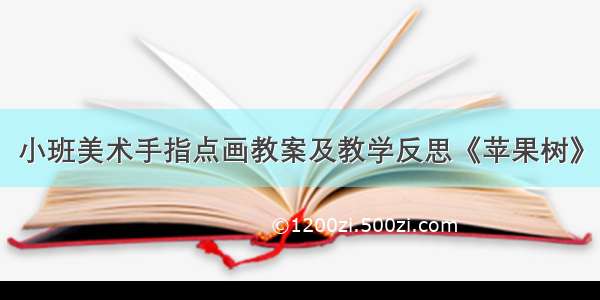 小班美术手指点画教案及教学反思《苹果树》

©1200zi.500zi.com